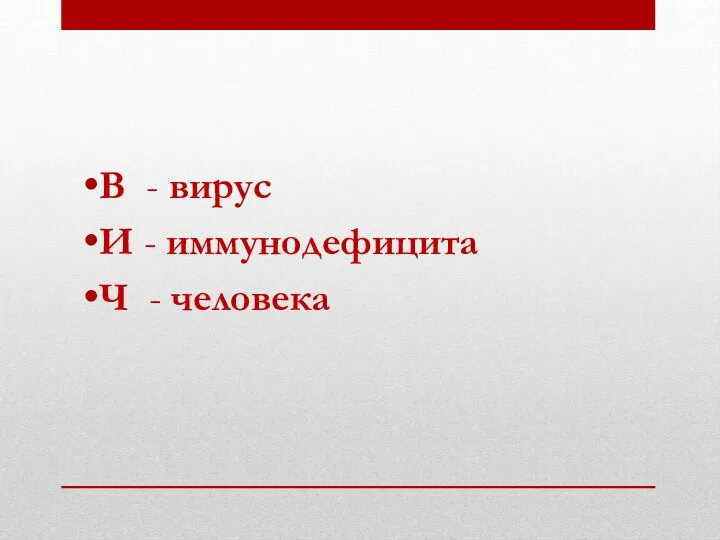 •В - вирус
•И - иммунодефицита
•Ч - человека